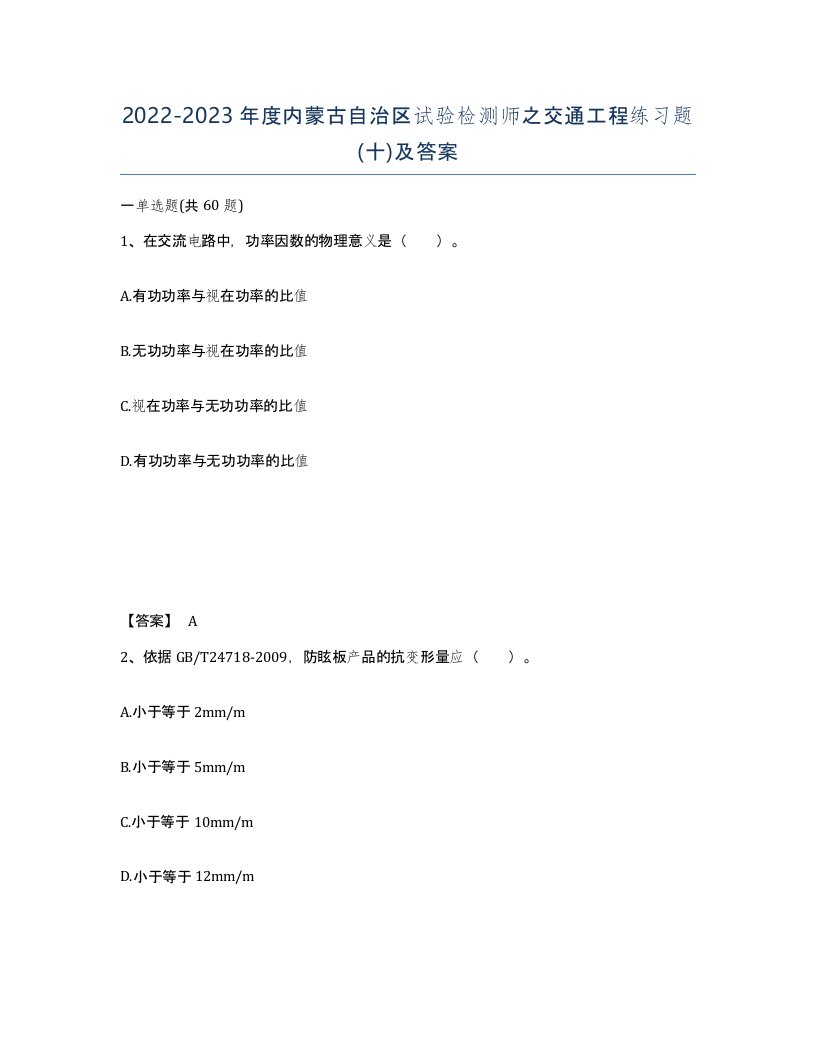 2022-2023年度内蒙古自治区试验检测师之交通工程练习题(十)及答案

一单选题(共60题)

1、在交流电路中，功率因数的物理意义是（　）。

A.有功功率与视在功率的比值

B.无功功率与视在功率的比值

C.视在功率与无功功率的比值

D.有功功率与无功功率的比值

【答案】 A

2、依据GB/T24718-2009，防眩板产品的抗变形量应（　）。

A.小于等于2mm/m

B.小于等于5mm/m

C.小于等于10mm/m

D.小于等于12mm/m